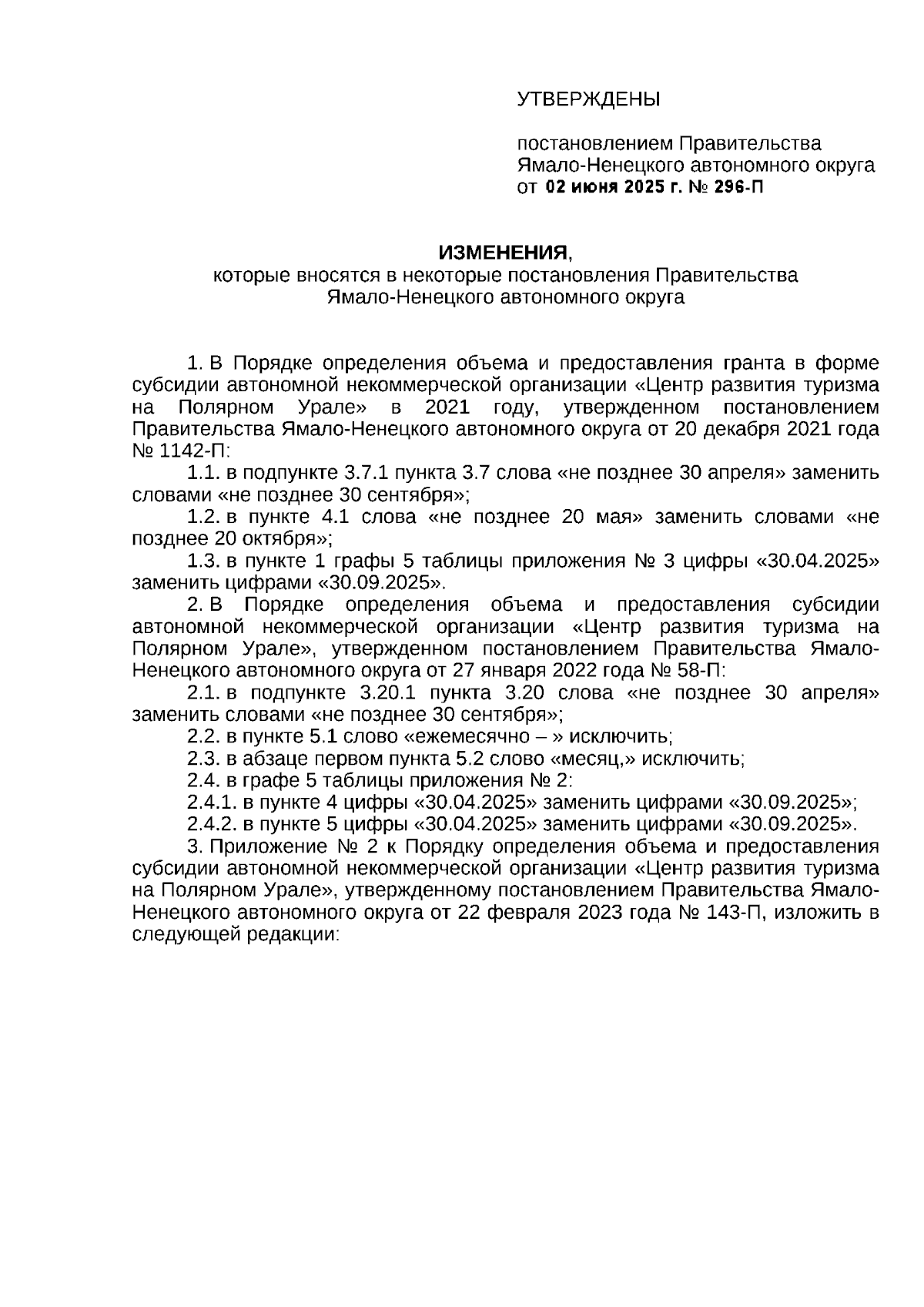 УТВЕРЖДЕНЫ

постановлением Правительства Ямало-Ненецкого автономного округа от 02 июня 2025 г. № 296-П

ИЗМЕНЕНИЯ,
которые вносятся в некоторые постановления Правительства Ямало-Ненецкого автономного округа

1. В Порядке определения объема и предоставления гранта в форме субсидии автономной некоммерческой организации «Центр развития туризма на Полярном Урале» в 2021 году, утвержденном постановлением Правительства Ямало-Ненецкого автономного округа от 20 декабря 2021 года № 1142-П:

1.1. в подпункте 3.7.1 пункта 3.7 слова «не позднее 30 апреля» заменить словами «не позднее 30 сентября»;

1.2. в пункте 4.1 слова «не позднее 20 мая» заменить словами «не позднее 20 октября»;

1.3. в пункте 1 графы 5 таблицы приложения № 3 цифры «30.04.2025» заменить цифрами «30.09.2025».

2. В Порядке определения объема и предоставления субсидии автономной некоммерческой организации «Центр развития туризма на Полярном Урале», утвержденном постановлением Правительства Ямало-Ненецкого автономного округа от 27 января 2022 года № 58-П:

2.1. в подпункте 3.20.1 пункта 3.20 слова «не позднее 30 апреля» заменить словами «не позднее 30 сентября»;

2.2. в пункте 5.1 слово «ежемесячно – » исключить;

2.3. в абзаце первом пункта 5.2 слово «месяц,» исключить;

2.4. в графе 5 таблицы приложения № 2:

2.4.1. в пункте 4 цифры «30.04.2025» заменить цифрами «30.09.2025»;

2.4.2. в пункте 5 цифры «30.04.2025» заменить цифрами «30.09.2025».

3. Приложение № 2 к Порядку определения объема и предоставления субсидии автономной некоммерческой организации «Центр развития туризма на Полярном Урале», утвержденному постановлением Правительства Ямало-Ненецкого автономного округа от 22 февраля 2023 года № 143-П, изложить в следующей редакции: